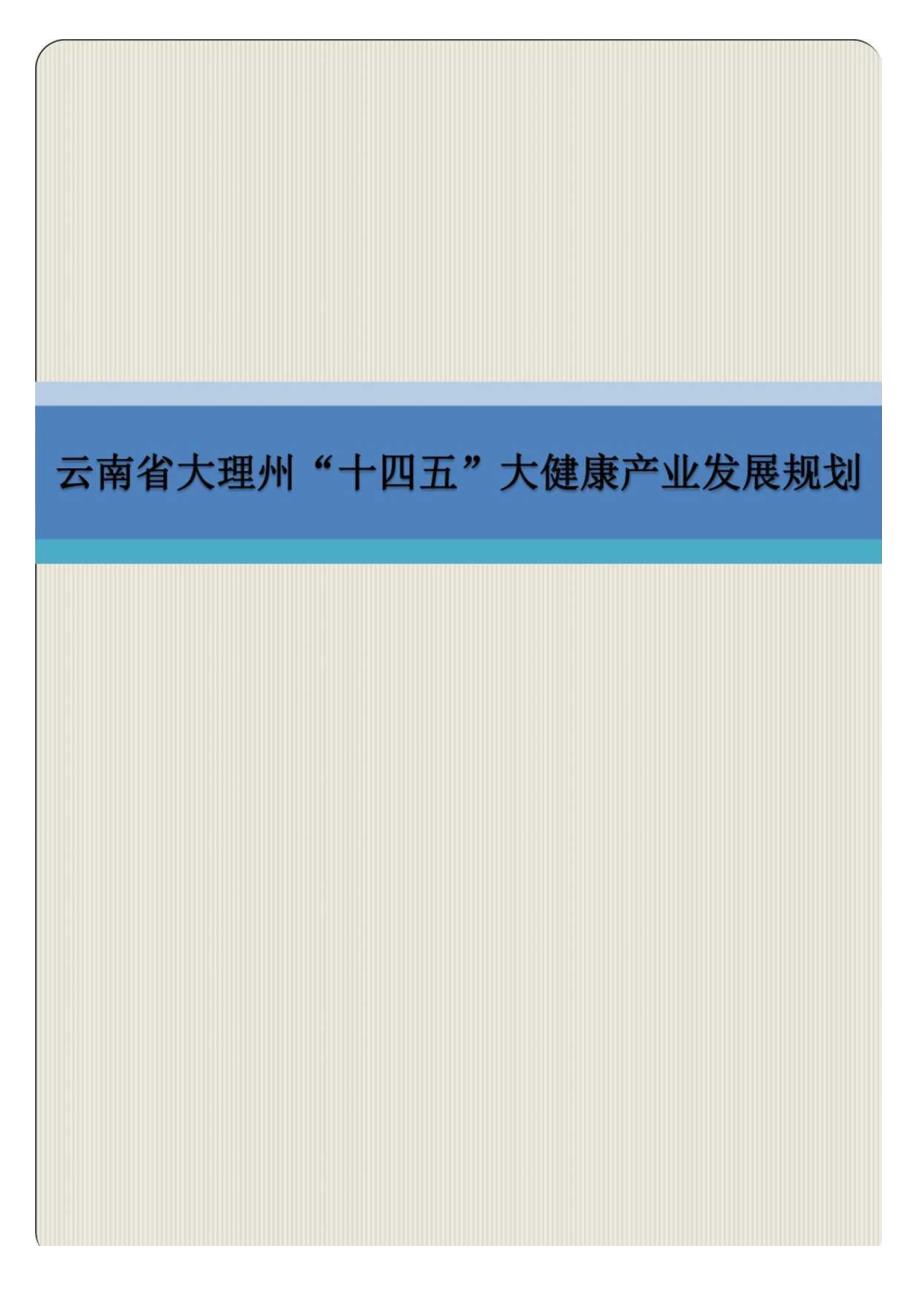 云南省大理州“十四五”大健康产业发展规划